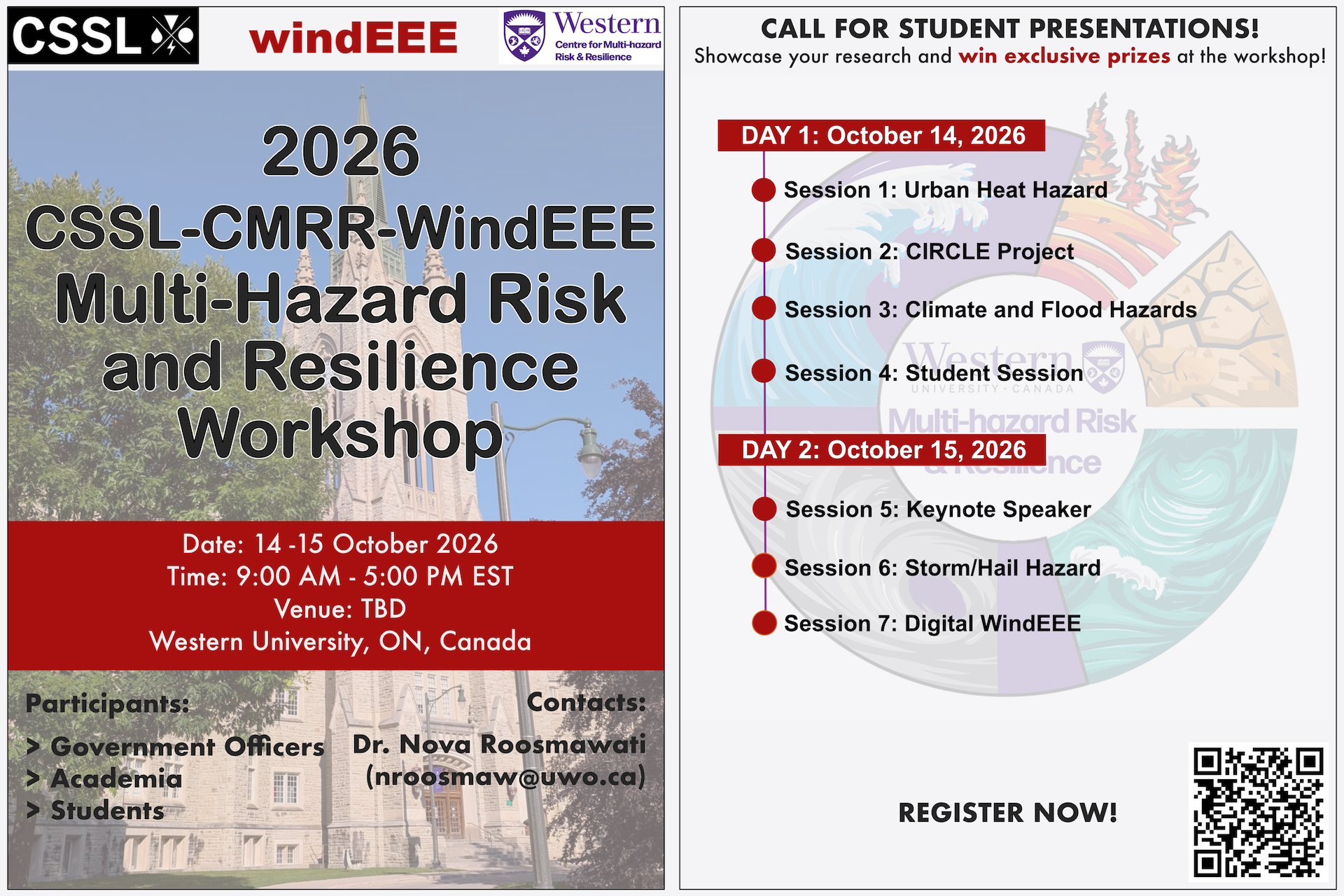 CSSL

windEEE

Western
Centre for Multi-hazard Risk & Resilience

2026
CSSL-CMRR-WindEEE
Multi-Hazard Risk and Resilience Workshop

Date: 14 -15 October 2026
Time: 9:00 AM - 5:00 PM EST
Venue: TBD
Western University, ON, Canada

Participants:
> Government Officers
> Academia
> Students

Contacts:
Dr. Nova Roosmawati
(nroosmaw@uwo.ca)

CALL FOR STUDENT PRESENTATIONS!
Showcase your research and win exclusive prizes at the workshop!

DAY 1: October 14, 2026
Session 1: Urban Heat Hazard
Session 2: CIRCLE Project
Session 3: Climate and Flood Hazards
Session 4: Student Session

Western
UNIVERSITY · CANADA
Multi-hazard Risk & Resilience

DAY 2: October 15, 2026
Session 5: Keynote Speaker
Session 6: Storm/Hail Hazard
Session 7: Digital WindEEE

REGISTER NOW!